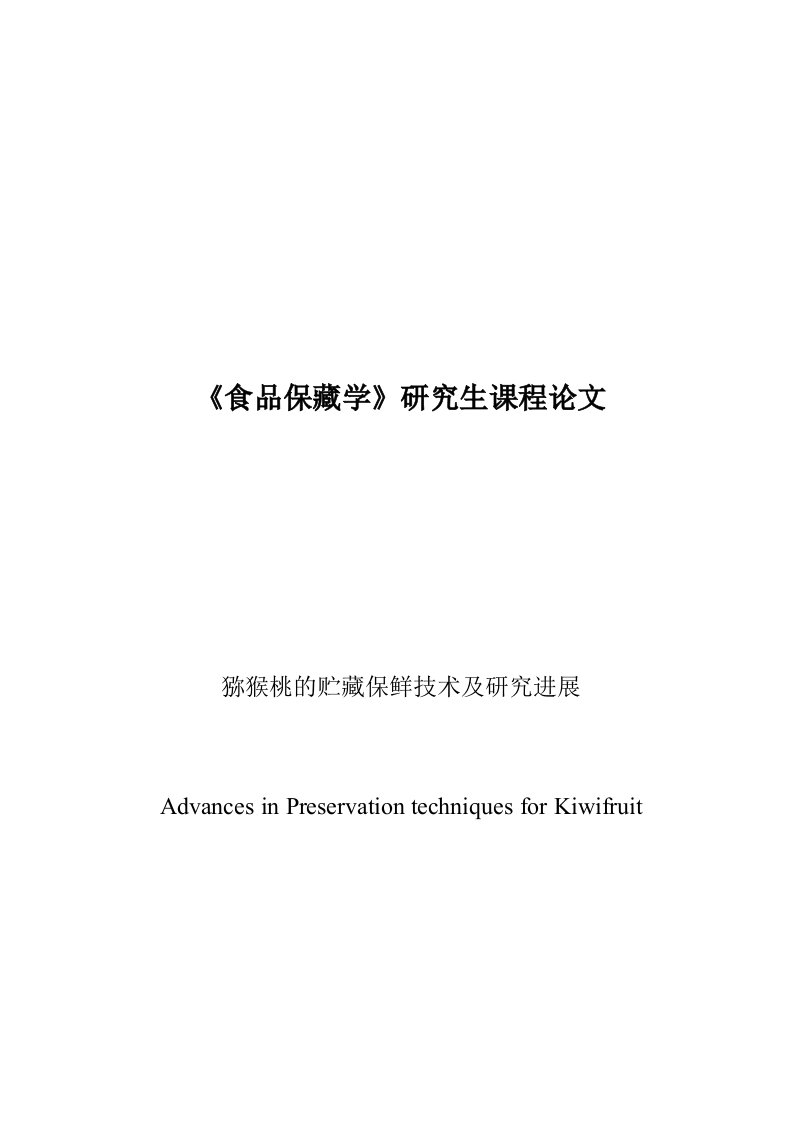 《食品保藏学》研究生课程论文

猕猴桃的贮藏保鲜技术及研究进展

Advances in Preservation techniques for Kiwifruit